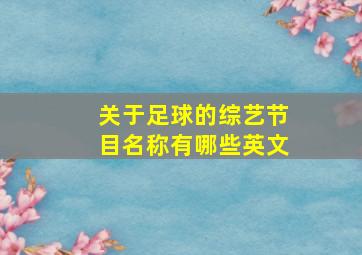 关于足球的综艺节目名称有哪些英文